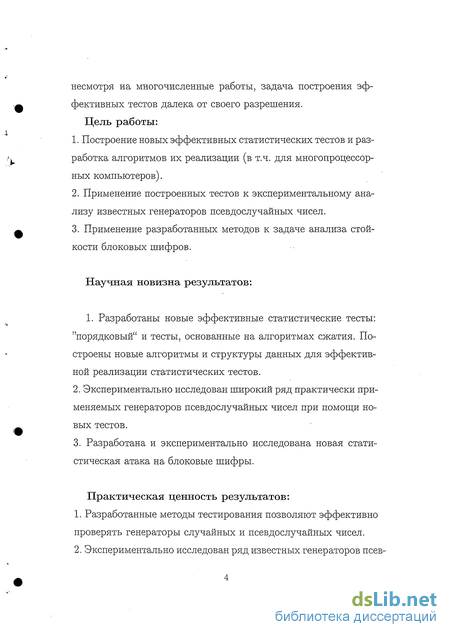 несмотря на многочисленные работы, задача построения эффективных тестов далека от своего разрешения.

Цель работы:

1. Построение новых эффективных статистических тестов и разработка алгоритмов их реализации (в т.ч. для многопроцессорных компьютеров).

2. Применение построенных тестов к экспериментальному анализу известных генераторов псевдослучайных чисел.

3. Применение разработанных методов к задаче анализа стойкости блоковых шифров.

Научная новизна результатов:

1. Разработаны новые эффективные статистические тесты: "порядковый" и тесты, основанные на алгоритмах сжатия. Построены новые алгоритмы и структуры данных для эффективной реализации статистических тестов.

2. Экспериментально исследован широкий ряд практически применяемых генераторов псевдослучайных чисел при помощи новых тестов.

3. Разработана и экспериментально исследована новая статистическая атака на блоковые шифры.

Практическая ценность результатов:

1. Разработанные методы тестирования позволяют эффективно проверять генераторы случайных и псевдослучайных чисел.

2. Экспериментально исследован ряд известных генераторов псев-

4

dsLib.net
библиотека диссертаций